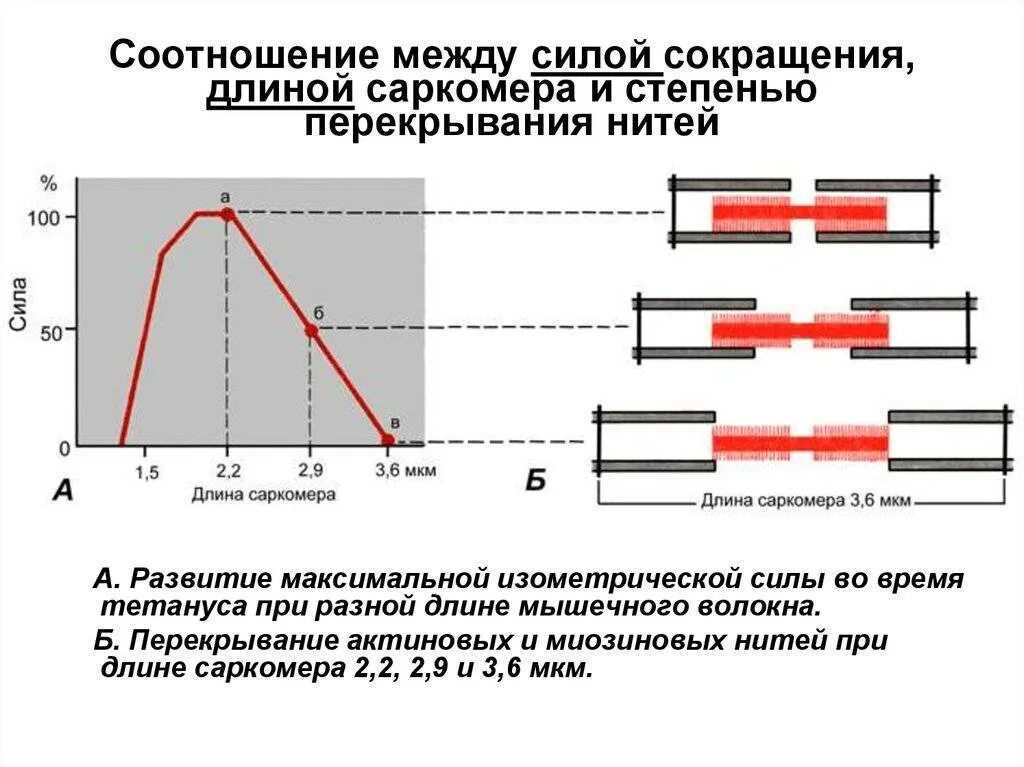 Соотношение между силой сокращения, длиной саркомера и степенью перекрывания нитей

%
100
50
0
Сила
а
б
в
1,5
2,2
2,9
3,6 мкм
Длина саркомера
А
Б
Длина саркомера 3,6 мкм

А. Развитие максимальной изометрической силы во время тетануса при разной длине мышечного волокна.

Б. Перекрывание актиновых и миозиновых нитей при длине саркомера 2,2, 2,9 и 3,6 мкм.